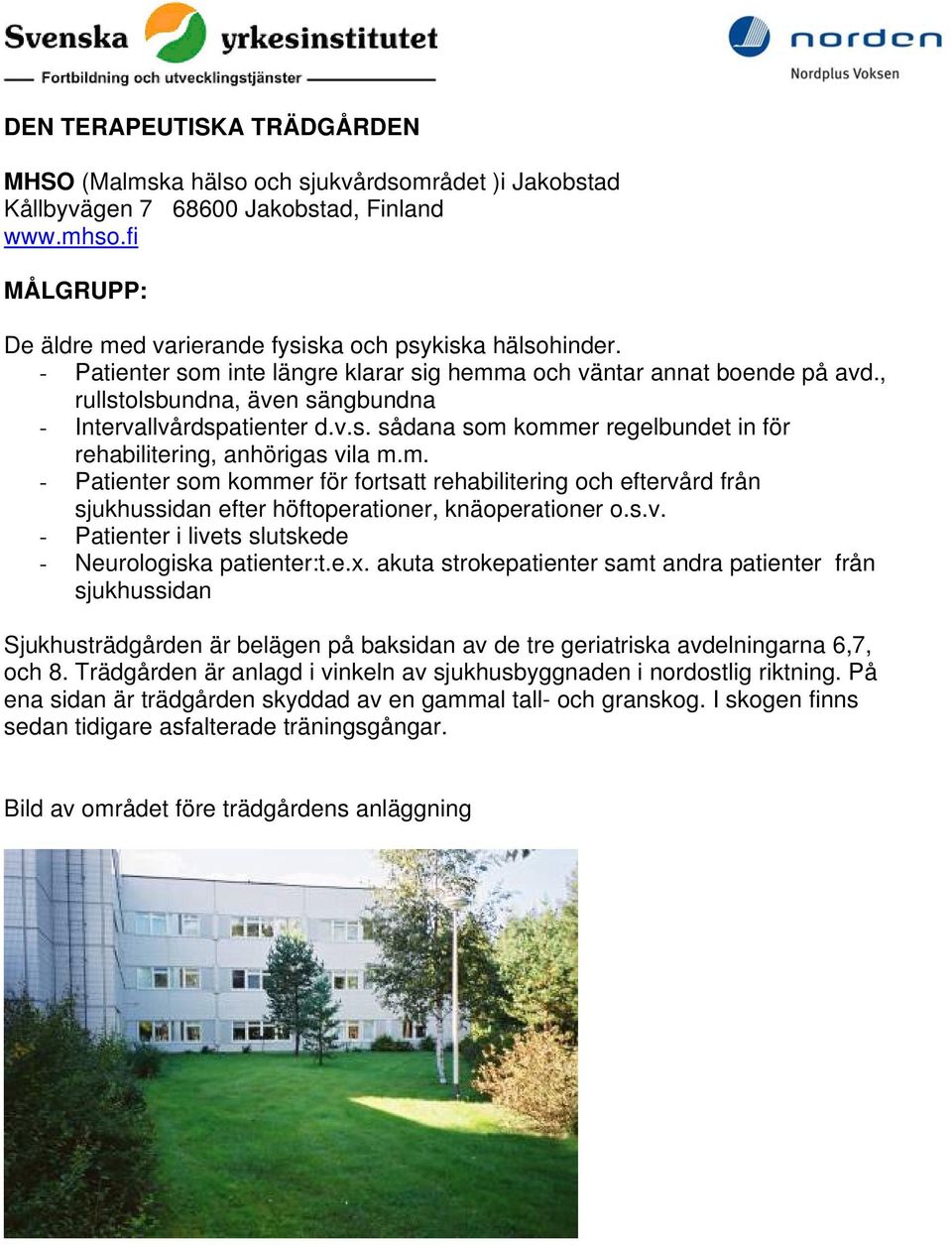 Svenska yrkesinstitutet
Fortbildning och utvecklingstjänster

norden
Nordplus Voksen

DEN TERAPEUTISKA TRÄDGÅRDEN

MHSO (Malmska hälso och sjukvårdsområdet )i Jakobstad
Kållbyvägen 7 68600 Jakobstad, Finland
www.mhso.fi

MÅLGRUPP:

De äldre med varierande fysiska och psykiska hälsohinder.
- Patienter som inte längre klarar sig hemma och väntar annat boende på avd., rullstolsbundna, även sängbundna
- Intervallvårdspatienter d.v.s. sådana som kommer regelbundet in för rehabilitering, anhörigas vila m.m.
- Patienter som kommer för fortsatt rehabilitering och eftervård från sjukhussidan efter höftoperationer, knäoperationer o.s.v.
- Patienter i livets slutskede
- Neurologiska patienter:t.e.x. akuta strokepatienter samt andra patienter från sjukhussidan

Sjukhusträdgården är belägen på baksidan av de tre geriatriska avdelningarna 6,7, och 8. Trädgården är anlagd i vinkeln av sjukhusbyggnaden i nordostlig riktning. På ena sidan är trädgården skyddad av en gammal tall- och granskog. I skogen finns sedan tidigare asfalterade träningsgångar.

Bild av området före trädgårdens anläggning